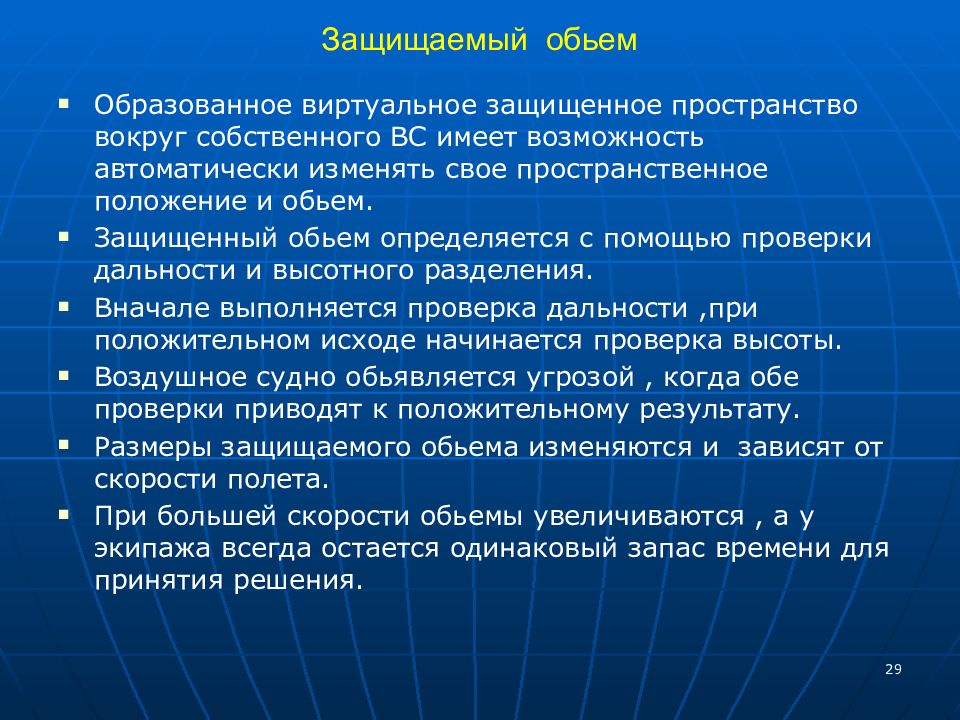 Защищаемый обьем

▪ Образованное виртуальное защищенное пространство вокруг собственного ВС имеет возможность автоматически изменять свое пространственное положение и обьем.

▪ Защищенный обьем определяется с помощью проверки дальности и высотного разделения.

▪ Вначале выполняется проверка дальности ,при положительном исходе начинается проверка высоты.

▪ Воздушное судно обьявляется угрозой , когда обе проверки приводят к положительному результату.

▪ Размеры защищаемого обьема изменяются и зависят от скорости полета.

▪ При большей скорости обьемы увеличиваются , а у экипажа всегда остается одинаковый запас времени для принятия решения.

29